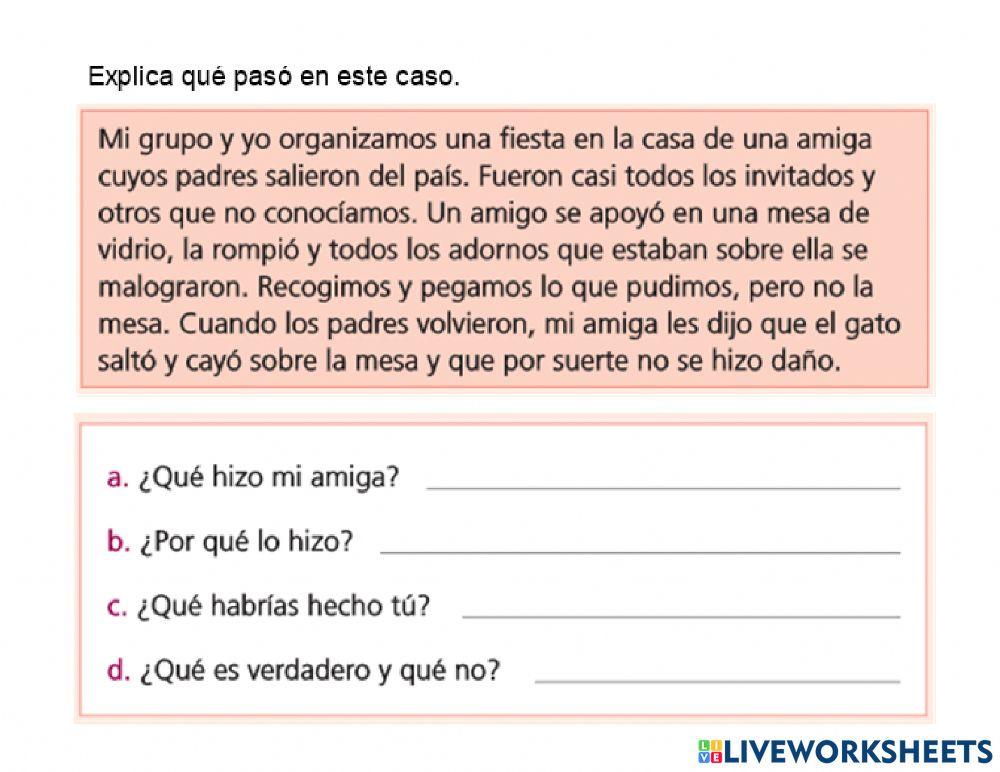 Explica qué pasó en este caso.

Mi grupo y yo organizamos una fiesta en la casa de una amiga cuyos padres salieron del país. Fueron casi todos los invitados y otros que no conocíamos. Un amigo se apoyó en una mesa de vidrio, la rompió y todos los adornos que estaban sobre ella se malograron. Recogimos y pegamos lo que pudimos, pero no la mesa. Cuando los padres volvieron, mi amiga les dijo que el gato saltó y cayó sobre la mesa y que por suerte no se hizo daño.

a. ¿Qué hizo mi amiga? ______

b. ¿Por qué lo hizo? ______

c. ¿Qué habrías hecho tú? ______

d. ¿Qué es verdadero y qué no? ______

LIVEWORKSHEETS